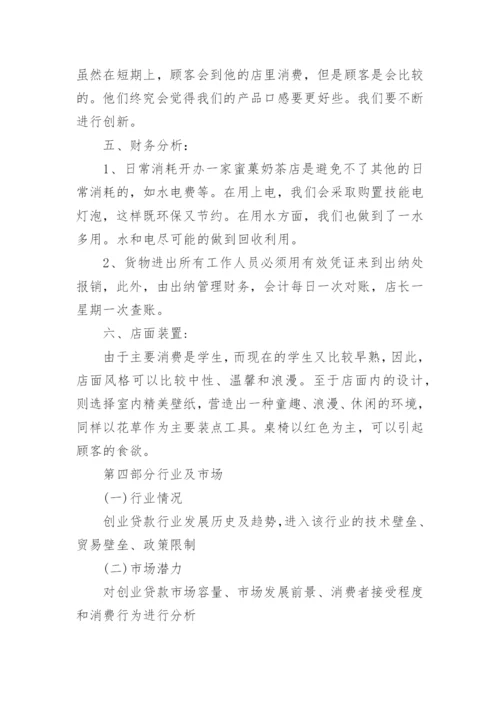 虽然在短期上，顾客会到他的店里消费，但是顾客是会比较的。他们终究会觉得我们的产品口感要更好些。我们要不断进行创新。

五、财务分析：

1、日常消耗开办一家蜜菓奶茶店是避免不了其他的日常消耗的，如水电费等。在用上电，我们会采取购置技能电灯泡，这样既环保又节约。在用水方面，我们也做到了一水多用。水和电尽可能的做到回收利用。

2、货物进出所有工作人员必须用有效凭证来到出纳处报销，此外，由出纳管理财务，会计每日一次对账，店长一星期一次查账。

六、店面装置：

由于主要消费是学生，而现在的学生又比较早熟，因此，店面风格可以比较中性、温馨和浪漫。至于店面内的设计，则选择室内精美壁纸，营造出一种童趣、浪漫、休闲的环境，同样以花草作为主要装点工具。桌椅以红色为主，可以引起顾客的食欲。

第四部分行业及市场

(一)行业情况

创业贷款行业发展历史及趋势，进入该行业的技术壁垒、贸易壁垒、政策限制

(二)市场潜力

对创业贷款市场容量、市场发展前景、消费者接受程度和消费行为进行分析